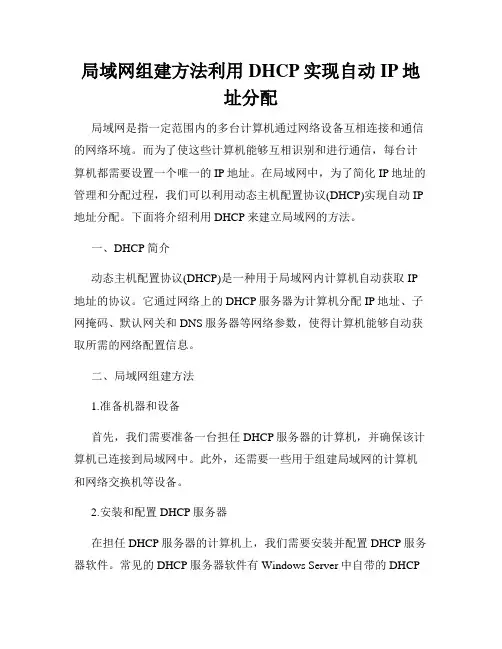 局域网组建方法利用 DHCP 实现自动 IP 地址分配

局域网是指一定范围内的多台计算机通过网络设备互相连接和通信的网络环境。而为了使这些计算机能够互相识别和进行通信，每台计算机都需要设置一个唯一的 IP 地址。在局域网中，为了简化 IP 地址的管理和分配过程，我们可以利用动态主机配置协议(DHCP)实现自动 IP 地址分配。下面将介绍利用 DHCP 来建立局域网的方法。

一、DHCP 简介

动态主机配置协议(DHCP)是一种用于局域网内计算机自动获取 IP 地址的协议。它通过网络上的 DHCP 服务器为计算机分配 IP 地址、子网掩码、默认网关和 DNS 服务器等网络参数，使得计算机能够自动获取所需的网络配置信息。

二、局域网组建方法

1.准备机器和设备

首先，我们需要准备一台担任 DHCP 服务器的计算机，并确保该计算机已连接到局域网中。此外，还需要一些用于组建局域网的计算机和网络交换机等设备。

2.安装和配置 DHCP 服务器

在担任 DHCP 服务器的计算机上，我们需要安装并配置 DHCP 服务器软件。常见的 DHCP 服务器软件有 Windows Server 中自带的 DHCP